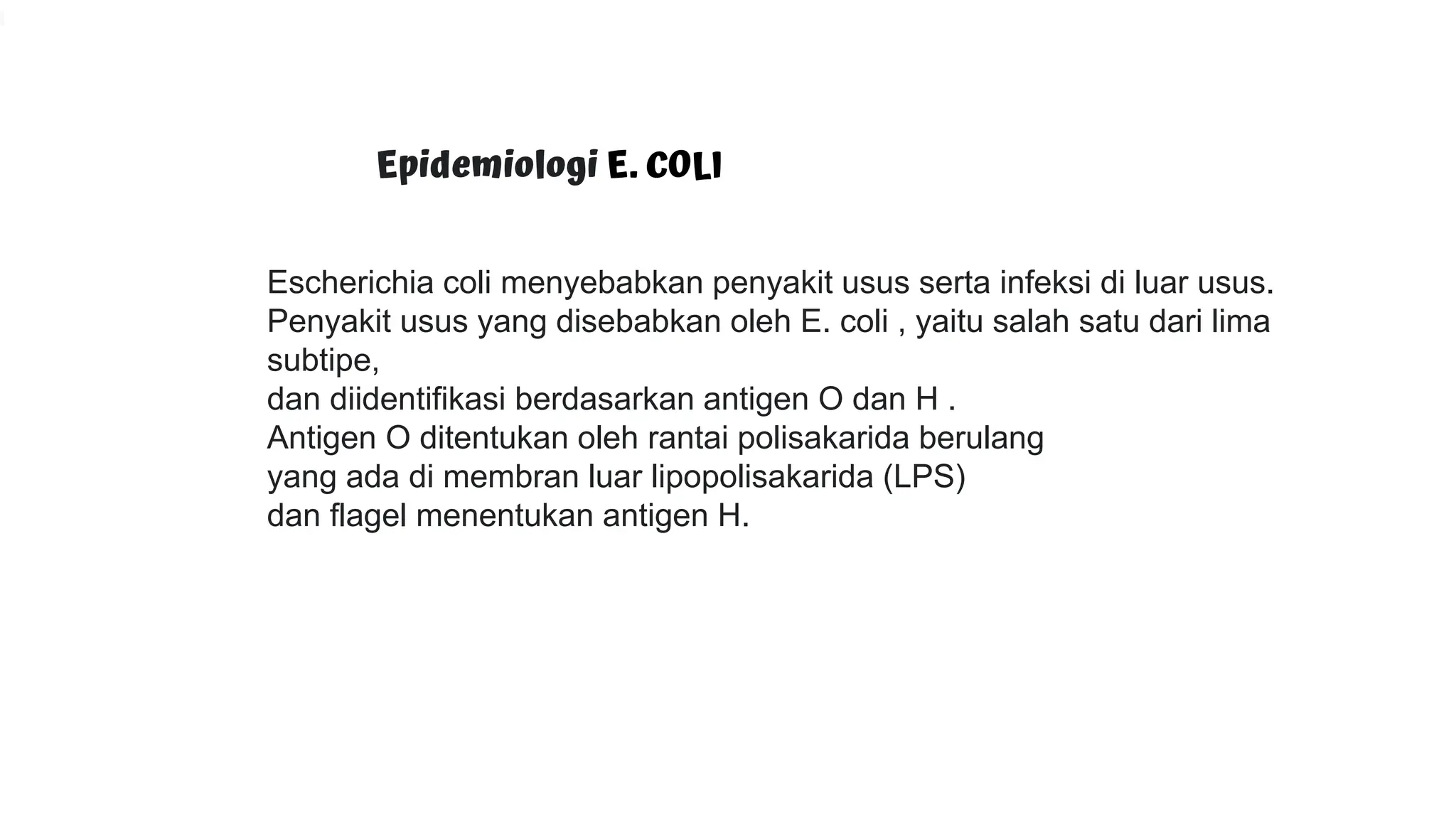 Epidemiologi E. COLI

Escherichia coli menyebabkan penyakit usus serta infeksi di luar usus.
Penyakit usus yang disebabkan oleh E. coli , yaitu salah satu dari lima subtipe,
dan diidentifikasi berdasarkan antigen O dan H .
Antigen O ditentukan oleh rantai polisakarida berulang
yang ada di membran luar lipopolisakarida (LPS)
dan flagel menentukan antigen H.